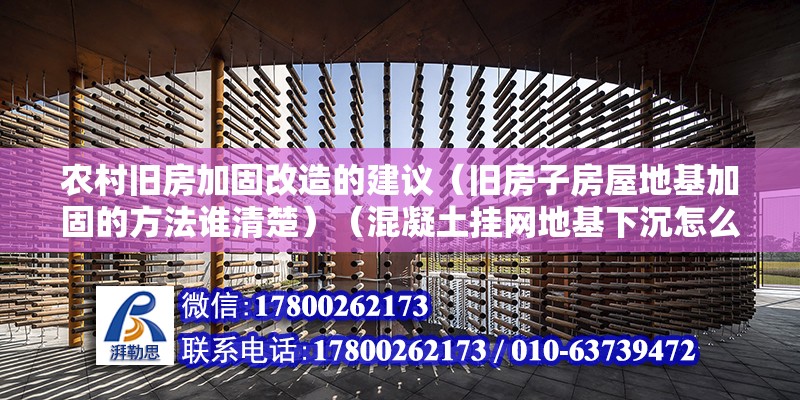 农村旧房加固改造的建议（旧房子房屋地基加固的方法谁清楚）（混凝土挂网地基下沉怎么

湃勒思

微信:17800262173
联系电话:17800262173 / 010-63739472